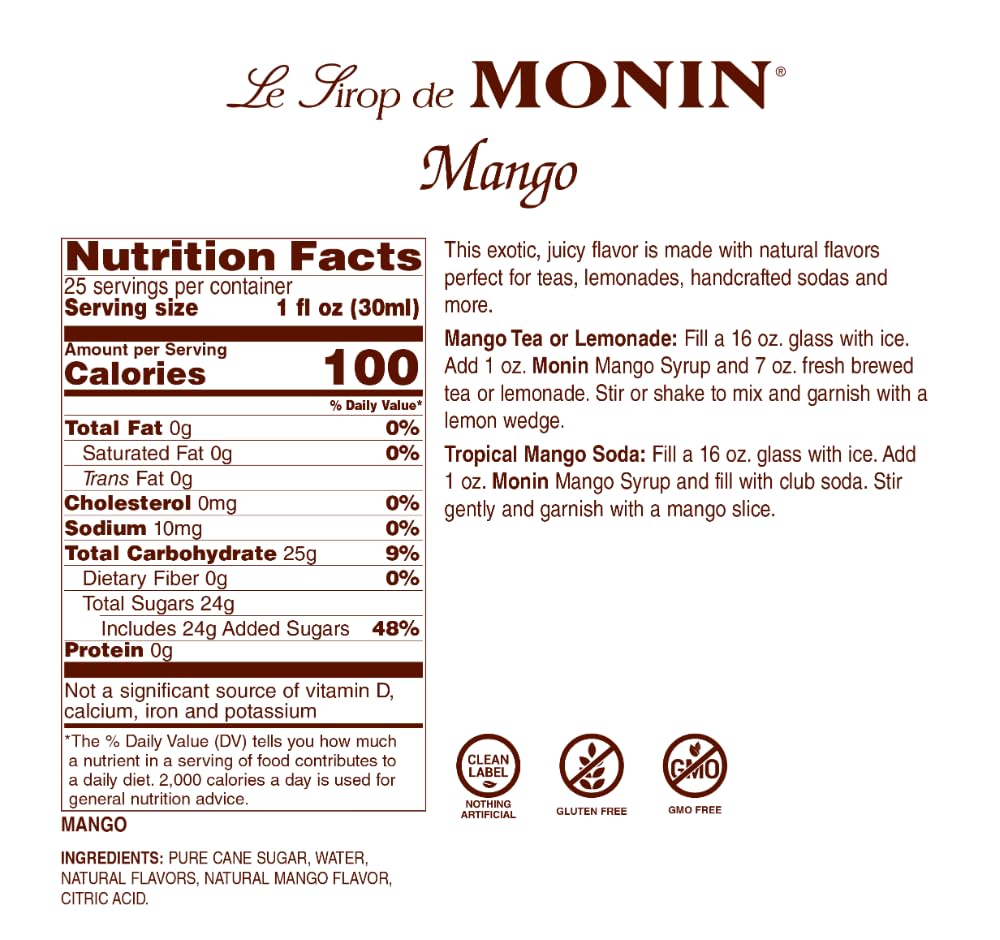 Le Sirop de MONIN®

Mango

Nutrition Facts
25 servings per container
Serving size 1 fl oz (30ml)

Amount per Serving
Calories 100

% Daily Value*

Total Fat 0g 0%
Saturated Fat 0g 0%
Trans Fat 0g
Cholesterol 0mg 0%
Sodium 10mg 0%
Total Carbohydrate 25g 9%
Dietary Fiber 0g 0%
Total Sugars 24g
Includes 24g Added Sugars 48%
Protein 0g

Not a significant source of vitamin D, calcium, iron and potassium

*The % Daily Value (DV) tells you how much a nutrient in a serving of food contributes to a daily diet. 2,000 calories a day is used for general nutrition advice.

MANGO

INGREDIENTS: PURE CANE SUGAR, WATER, NATURAL FLAVORS, NATURAL MANGO FLAVOR, CITRIC ACID.

This exotic, juicy flavor is made with natural flavors perfect for teas, lemonades, handcrafted sodas and more.

Mango Tea or Lemonade: Fill a 16 oz. glass with ice. Add 1 oz. Monin Mango Syrup and 7 oz. fresh brewed tea or lemonade. Stir or shake to mix and garnish with a lemon wedge.

Tropical Mango Soda: Fill a 16 oz. glass with ice. Add 1 oz. Monin Mango Syrup and fill with club soda. Stir gently and garnish with a mango slice.

CLEAN LABEL
NOTHING ARTIFICIAL

GLUTEN FREE

GMO
GMO FREE